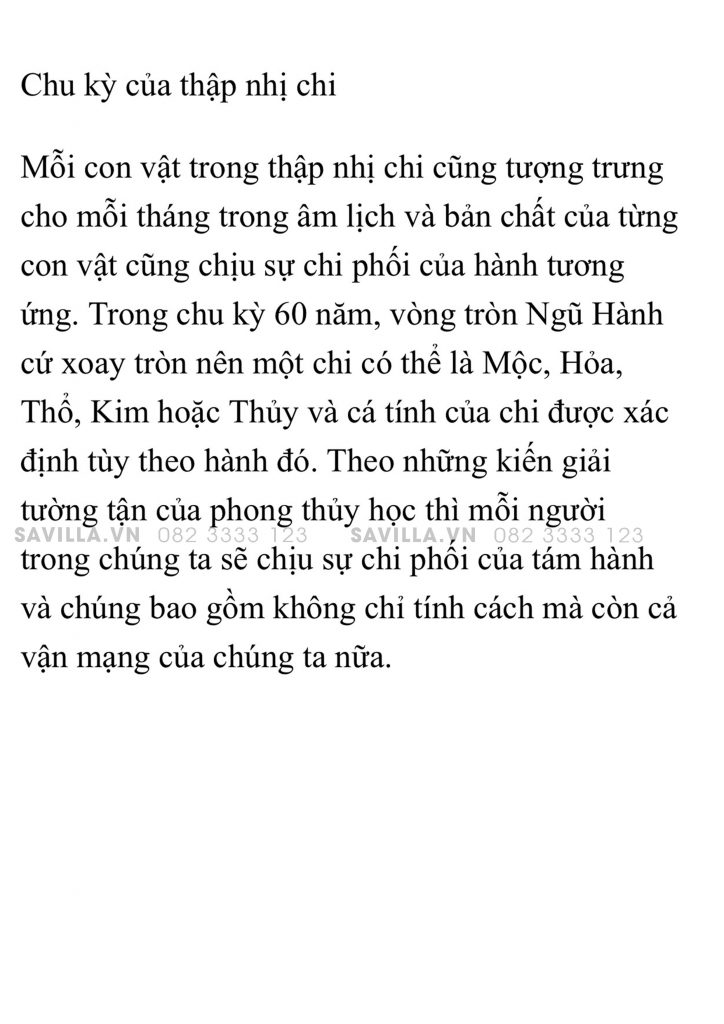 Chu kỳ của thập nhị chi

Mỗi con vật trong thập nhị chi cũng tượng trưng cho mỗi tháng trong âm lịch và bản chất của từng con vật cũng chịu sự chi phối của hành tương ứng. Trong chu kỳ 60 năm, vòng tròn Ngũ Hành cứ xoay tròn nên một chi có thể là Mộc, Hỏa, Thổ, Kim hoặc Thủy và cá tính của chi được xác định tùy theo hành đó. Theo những kiến giải tường tận của phong thủy học thì mỗi người trong chúng ta sẽ chịu sự chi phối của tám hành và chúng bao gồm không chỉ tính cách mà còn cả vận mạng của chúng ta nữa.

SAVILLA.VN 082 3333 123 SAVILLA.VN 082 3333 123